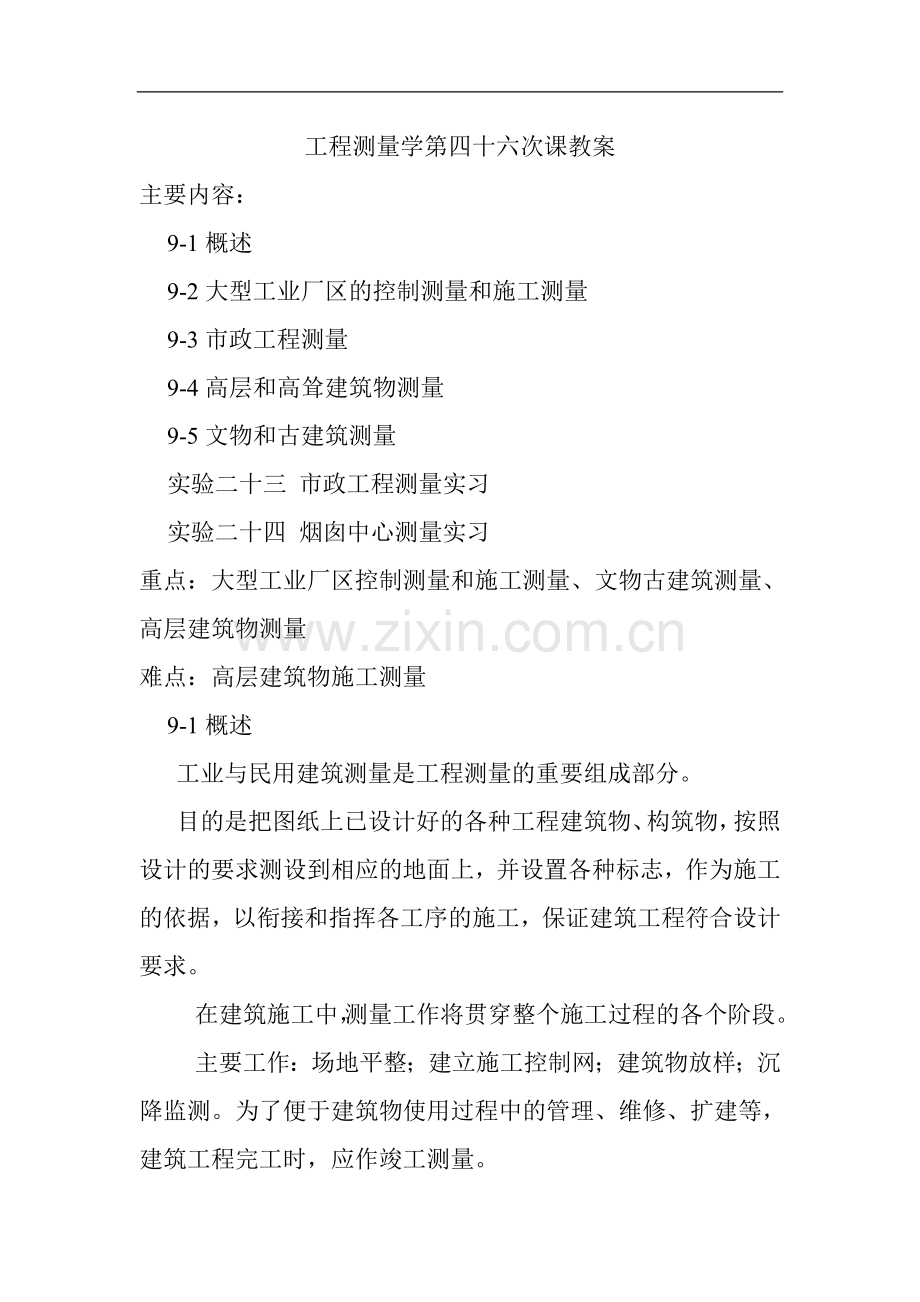 工程测量学第四十六次课教案

主要内容：

9-1概述

9-2大型工业厂区的控制测量和施工测量

9-3市政工程测量

9-4高层和高耸建筑物测量

9-5文物和古建筑测量

实验二十三 市政工程测量实习

实验二十四 烟囱中心测量实习

重点：大型工业厂区控制测量和施工测量、文物古建筑测量、高层建筑物测量

难点：高层建筑物施工测量

9-1概述

工业与民用建筑测量是工程测量的重要组成部分。

目的是把图纸上已设计好的各种工程建筑物、构筑物，按照设计的要求测设到相应的地面上，并设置各种标志，作为施工的依据，以衔接和指挥各工序的施工，保证建筑工程符合设计要求。

在建筑施工中,测量工作将贯穿整个施工过程的各个阶段。

主要工作：场地平整；建立施工控制网；建筑物放样；沉降监测。为了便于建筑物使用过程中的管理、维修、扩建等，建筑工程完工时，应作竣工测量。

www.zixin.com.cn